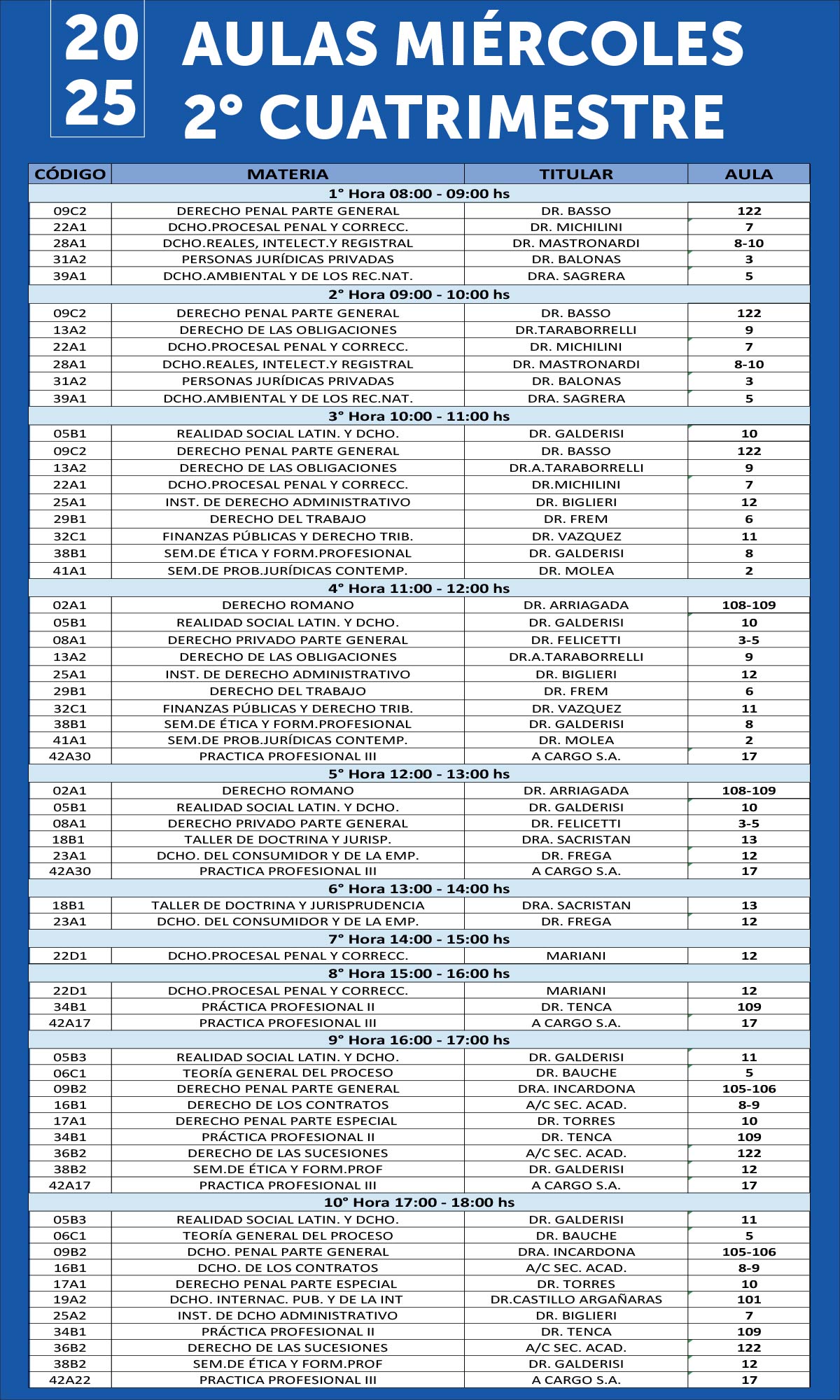 20
25
AULAS MIÉRCOLES
2° CUATRIMESTRE

| CÓDIGO | MATERIA | TITULAR | AULA |
|---|---|---|---|
| 1° Hora 08:00 - 09:00 hs | | | |
| 09C2 | DERECHO PENAL PARTE GENERAL | DR. BASSO | 122 |
| 22A1 | DCHO.PROCESAL PENAL Y CORRECC. | DR. MICHILINI | 7 |
| 28A1 | DCHO.REALES, INTELECT.Y REGISTRAL | DR. MASTRONARDI | 8-10 |
| 31A2 | PERSONAS JURÍDICAS PRIVADAS | DR. BALONAS | 3 |
| 39A1 | DCHO.AMBIENTAL Y DE LOS REC.NAT. | DRA. SAGRERA | 5 |
| 2° Hora 09:00 - 10:00 hs | | | |
| 09C2 | DERECHO PENAL PARTE GENERAL | DR. BASSO | 122 |
| 13A2 | DERECHO DE LAS OBLIGACIONES | DR.TARABORRELLI | 9 |
| 22A1 | DCHO.PROCESAL PENAL Y CORRECC. | DR. MICHILINI | 7 |
| 28A1 | DCHO.REALES, INTELECT.Y REGISTRAL | DR. MASTRONARDI | 8-10 |
| 31A2 | PERSONAS JURÍDICAS PRIVADAS | DR. BALONAS | 3 |
| 39A1 | DCHO.AMBIENTAL Y DE LOS REC.NAT. | DRA. SAGRERA | 5 |
| 3° Hora 10:00 - 11:00 hs | | | |
| 05B1 | REALIDAD SOCIAL LATIN. Y DCHO. | DR. GALDERISI | 10 |
| 09C2 | DERECHO PENAL PARTE GENERAL | DR. BASSO | 122 |
| 13A2 | DERECHO DE LAS OBLIGACIONES | DR.A.TARABORRELLI | 9 |
| 22A1 | DCHO.PROCESAL PENAL Y CORRECC. | DR.MICHILINI | 7 |
| 25A1 | INST. DE DERECHO ADMINISTRATIVO | DR. BIGLIERI | 12 |
| 29B1 | DERECHO DEL TRABAJO | DR. FREM | 6 |
| 32C1 | FINANZAS PÚBLICAS Y DERECHO TRIB. | DR. VAZQUEZ | 11 |
| 38B1 | SEM.DE ÉTICA Y FORM.PROFESIONAL | DR. GALDERISI | 8 |
| 41A1 | SEM.DE PROB.JURÍDICAS CONTEMP. | DR. MOLEA | 2 |
| 4° Hora 11:00 - 12:00 hs | | | |
| 02A1 | DERECHO ROMANO | DR. ARRIAGADA | 108-109 |
| 05B1 | REALIDAD SOCIAL LATIN. Y DCHO. | DR. GALDERISI | 10 |
| 08A1 | DERECHO PRIVADO PARTE GENERAL | DR. FELICETTI | 3-5 |
| 13A2 | DERECHO DE LAS OBLIGACIONES | DR.A.TARABORRELLI | 9 |
| 25A1 | INST. DE DERECHO ADMINISTRATIVO | DR. BIGLIERI | 12 |
| 29B1 | DERECHO DEL TRABAJO | DR. FREM | 6 |
| 32C1 | FINANZAS PÚBLICAS Y DERECHO TRIB. | DR. VAZQUEZ | 11 |
| 38B1 | SEM.DE ÉTICA Y FORM.PROFESIONAL | DR. GALDERISI | 8 |
| 41A1 | SEM.DE PROB.JURÍDICAS CONTEMP. | DR. MOLEA | 2 |
| 42A30 | PRACTICA PROFESIONAL III | A CARGO S.A. | 17 |
| 5° Hora 12:00 - 13:00 hs | | | |
| 02A1 | DERECHO ROMANO | DR. ARRIAGADA | 108-109 |
| 05B1 | REALIDAD SOCIAL LATIN. Y DCHO. | DR. GALDERISI | 10 |
| 08A1 | DERECHO PRIVADO PARTE GENERAL | DR. FELICETTI | 3-5 |
| 18B1 | TALLER DE DOCTRINA Y JURISP. | DRA. SACRISTAN | 13 |
| 23A1 | DCHO. DEL CONSUMIDOR Y DE LA EMP. | DR. FREGA | 12 |
| 42A30 | PRACTICA PROFESIONAL III | A CARGO S.A. | 17 |
| 6° Hora 13:00 - 14:00 hs | | | |
| 18B1 | TALLER DE DOCTRINA Y JURISPRUDENCIA | DRA. SACRISTAN | 13 |
| 23A1 | DCHO. DEL CONSUMIDOR Y DE LA EMP. | DR. FREGA | 12 |
| 7° Hora 14:00 - 15:00 hs | | | |
| 22D1 | DCHO.PROCESAL PENAL Y CORRECC. | MARIANI | 12 |
| 8° Hora 15:00 - 16:00 hs | | | |
| 22D1 | DCHO.PROCESAL PENAL Y CORRECC. | MARIANI | 12 |
| 34B1 | PRÁCTICA PROFESIONAL II | DR. TENCA | 109 |
| 42A17 | PRACTICA PROFESIONAL III | A CARGO S.A. | 17 |
| 9° Hora 16:00 - 17:00 hs | | | |
| 05B3 | REALIDAD SOCIAL LATIN. Y DCHO. | DR. GALDERISI | 11 |
| 06C1 | TEORÍA GENERAL DEL PROCESO | DR. BAUCHE | 5 |
| 09B2 | DERECHO PENAL PARTE GENERAL | DRA. INCARDONA | 105-106 |
| 16B1 | DERECHO DE LOS CONTRATOS | A/C SEC. ACAD. | 8-9 |
| 17A1 | DERECHO PENAL PARTE ESPECIAL | DR. TORRES | 10 |
| 34B1 | PRÁCTICA PROFESIONAL II | DR. TENCA | 109 |
| 36B2 | DERECHO DE LAS SUCESIONES | A/C SEC. ACAD. | 122 |
| 38B2 | SEM.DE ÉTICA Y FORM.PROF | DR. GALDERISI | 12 |
| 42A17 | PRACTICA PROFESIONAL III | A CARGO S.A. | 17 |
| 10° Hora 17:00 - 18:00 hs | | | |
| 05B3 | REALIDAD SOCIAL LATIN. Y DCHO. | DR. GALDERISI | 11 |
| 06C1 | TEORÍA GENERAL DEL PROCESO | DR. BAUCHE | 5 |
| 09B2 | DCHO. PENAL PARTE GENERAL | DRA. INCARDONA | 105-106 |
| 16B1 | DCHO. DE LOS CONTRATOS | A/C SEC. ACAD. | 8-9 |
| 17A1 | DERECHO PENAL PARTE ESPECIAL | DR. TORRES | 10 |
| 19A2 | DCHO. INTERNAC. PUB. Y DE LA INT | DR.CASTILLO ARGAÑARAS | 101 |
| 25A2 | INST. DE DCHO ADMINISTRATIVO | DR. BIGLIERI | 7 |
| 34B1 | PRÁCTICA PROFESIONAL II | DR. TENCA | 109 |
| 36B2 | DERECHO DE LAS SUCESIONES | A/C SEC. ACAD. | 122 |
| 38B2 | SEM.DE ÉTICA Y FORM.PROF | DR. GALDERISI | 12 |
| 42A22 | PRACTICA PROFESIONAL III | A CARGO S.A. | 17 |